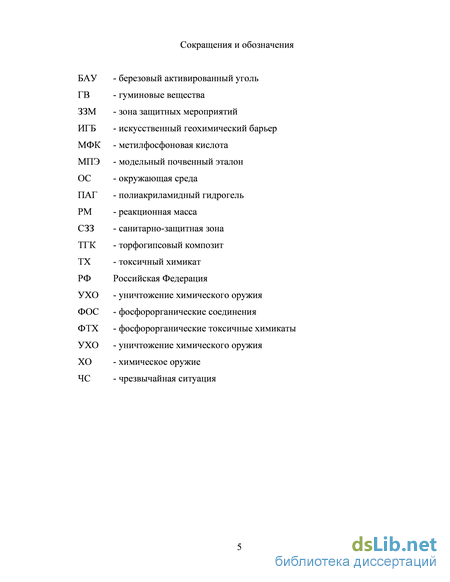 Сокращения и обозначения

БАУ - березовый активированный уголь
ГВ - гуминовые вещества
ЗЗМ - зона защитных мероприятий
ИГБ - искусственный геохимический барьер
МФК - метилфосфоновая кислота
МПЭ - модельный почвенный эталон
ОС - окружающая среда
ПАГ - полиакриламидный гидрогель
РМ - реакционная масса
СЗЗ - санитарно-защитная зона
ТГК - торфогипсовый композит
ТХ - токсичный химикат
РФ Российская Федерация
УХО - уничтожение химического оружия
ФОС - фосфорорганические соединения
ФТХ - фосфорорганические токсичные химикаты
УХО - уничтожение химического оружия
ХО - химическое оружие
ЧС - чрезвычайная ситуация

5

dsLib.net
библиотека диссертаций